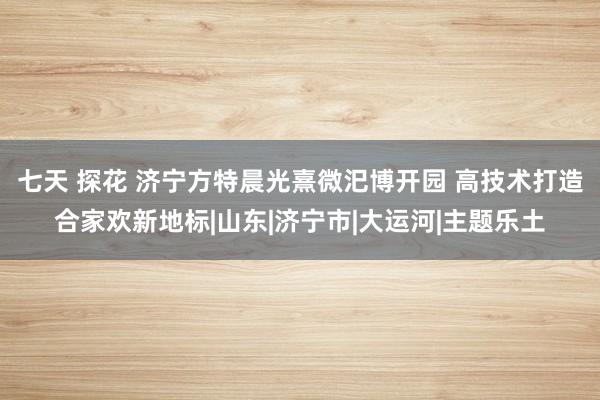 七天 探花 济宁方特晨光熹微汜博开园 高技术打造合家欢新地标|山东|济宁市|大运河|主题乐土